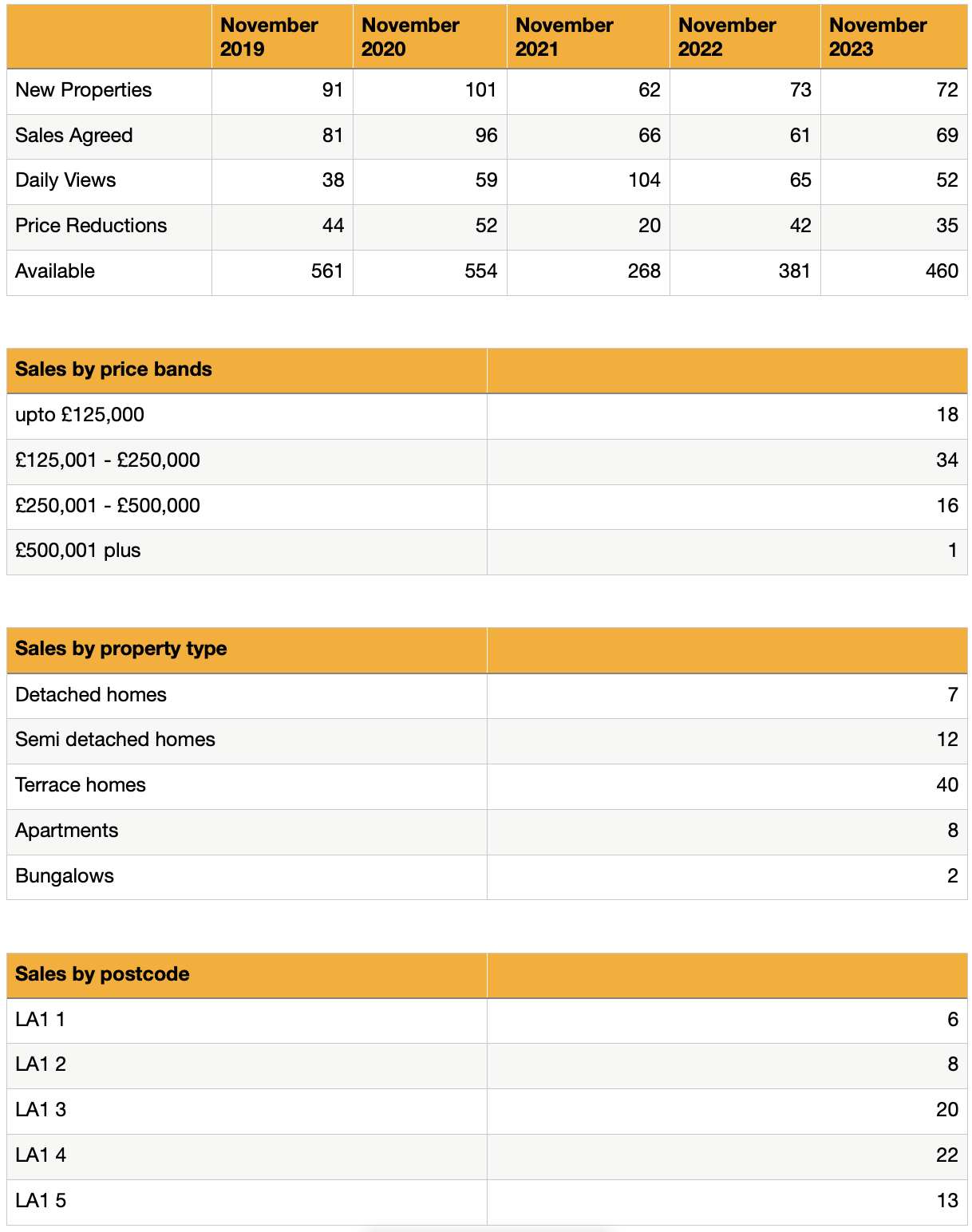 | | November 2019 | November 2020 | November 2021 | November 2022 | November 2023 |
|---|---|---|---|---|---|
| New Properties | 91 | 101 | 62 | 73 | 72 |
| Sales Agreed | 81 | 96 | 66 | 61 | 69 |
| Daily Views | 38 | 59 | 104 | 65 | 52 |
| Price Reductions | 44 | 52 | 20 | 42 | 35 |
| Available | 561 | 554 | 268 | 381 | 460 |

| Sales by price bands | |
|---|---|
| upto £125,000 | 18 |
| £125,001 - £250,000 | 34 |
| £250,001 - £500,000 | 16 |
| £500,001 plus | 1 |

| Sales by property type | |
|---|---|
| Detached homes | 7 |
| Semi detached homes | 12 |
| Terrace homes | 40 |
| Apartments | 8 |
| Bungalows | 2 |

| Sales by postcode | |
|---|---|
| LA1 1 | 6 |
| LA1 2 | 8 |
| LA1 3 | 20 |
| LA1 4 | 22 |
| LA1 5 | 13 |